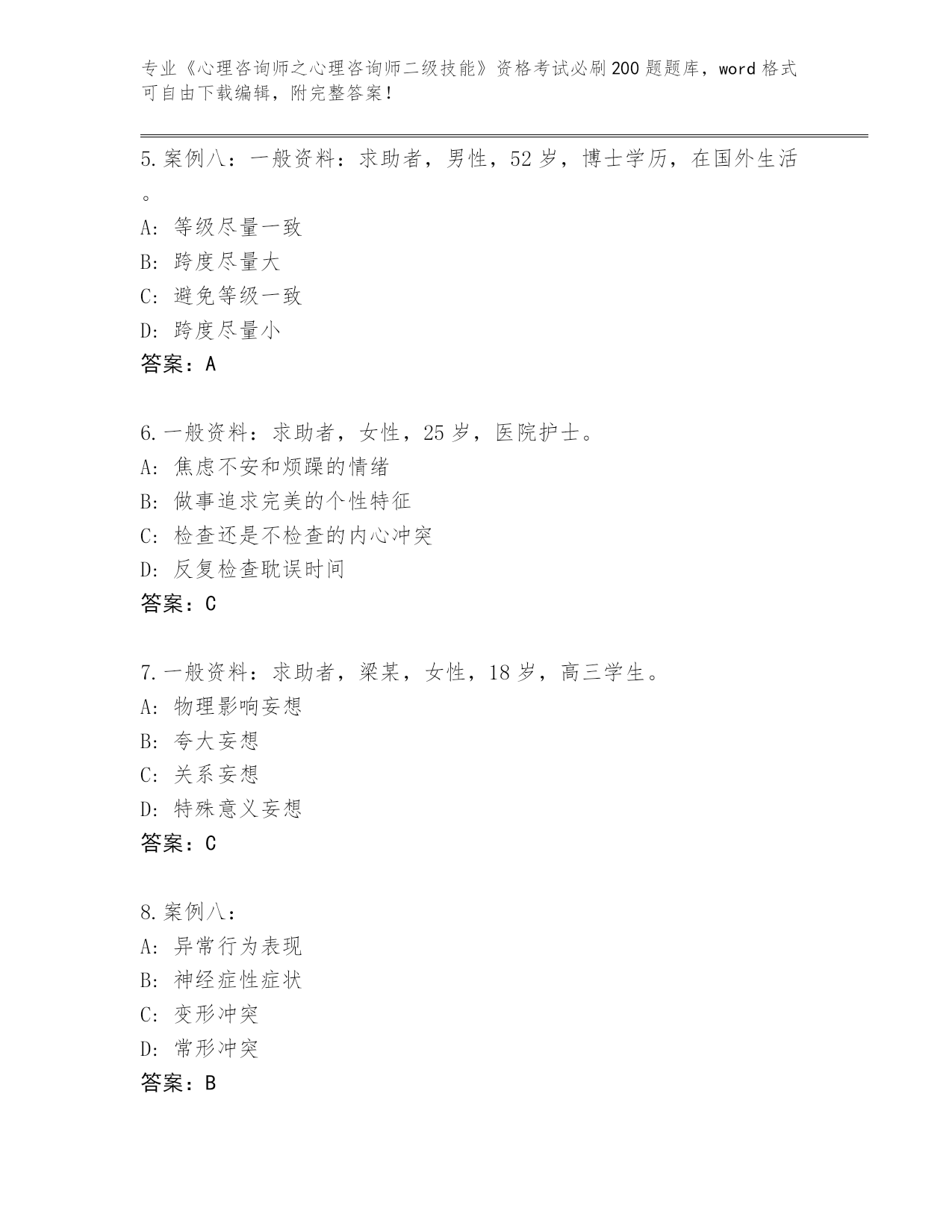 专业《心理咨询师之心理咨询师二级技能》资格考试必刷200题题库，word格式可自由下载编辑，附完整答案！

5.案例八：一般资料：求助者，男性，52岁，博士学历，在国外生活。
A: 等级尽量一致
B: 跨度尽量大
C: 避免等级一致
D: 跨度尽量小
答案：A

6.一般资料：求助者，女性，25岁，医院护士。
A: 焦虑不安和烦躁的情绪
B: 做事追求完美的个性特征
C: 检查还是不检查的内心冲突
D: 反复检查耽误时间
答案：C

7.一般资料：求助者，梁某，女性，18岁，高三学生。
A: 物理影响妄想
B: 夸大妄想
C: 关系妄想
D: 特殊意义妄想
答案：C

8.案例八：
A: 异常行为表现
B: 神经症性症状
C: 变形冲突
D: 常形冲突
答案：B